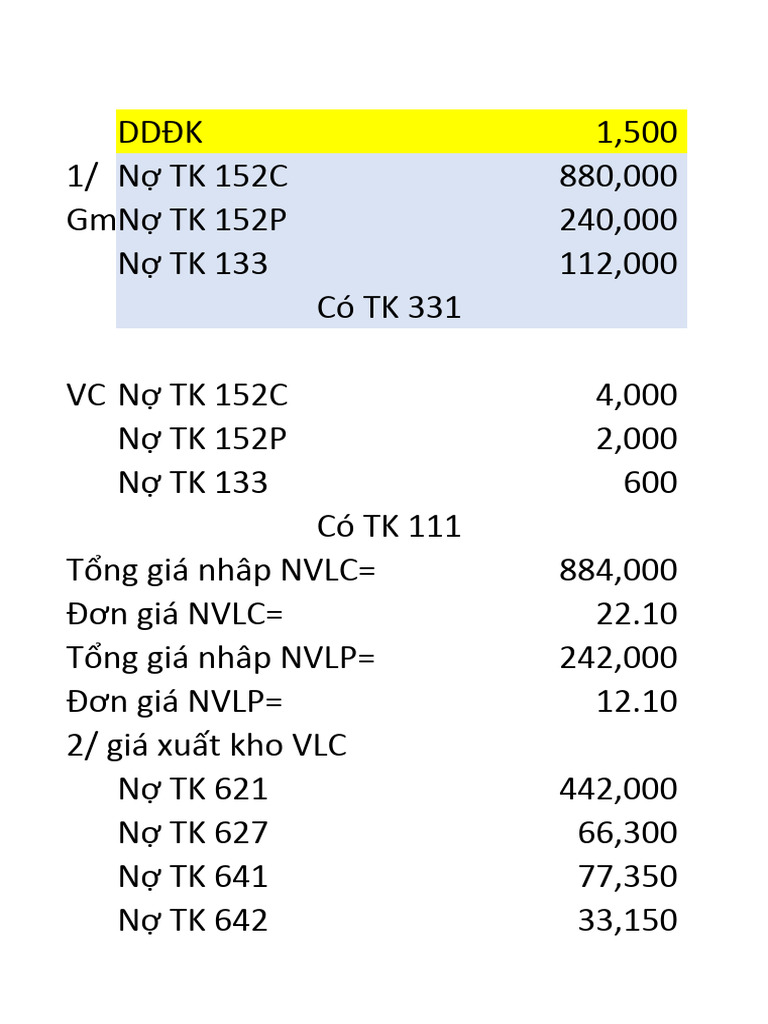 | | | |
|---|---|---|
| | DDĐK | 1,500 |
| 1/ | Nợ TK 152C | 880,000 |
| Gm | Nợ TK 152P | 240,000 |
| | Nợ TK 133 | 112,000 |
| | Có TK 331 | |
| | | |
| VC | Nợ TK 152C | 4,000 |
| | Nợ TK 152P | 2,000 |
| | Nợ TK 133 | 600 |
| | Có TK 111 | |
| Tổng giá nhâp NVLC= | | 884,000 |
| Đơn giá NVLC= | | 22.10 |
| Tổng giá nhâp NVLP= | | 242,000 |
| Đơn giá NVLP= | | 12.10 |
| 2/ giá xuất kho VLC | | |
| | Nợ TK 621 | 442,000 |
| | Nợ TK 627 | 66,300 |
| | Nợ TK 641 | 77,350 |
| | Nợ TK 642 | 33,150 |